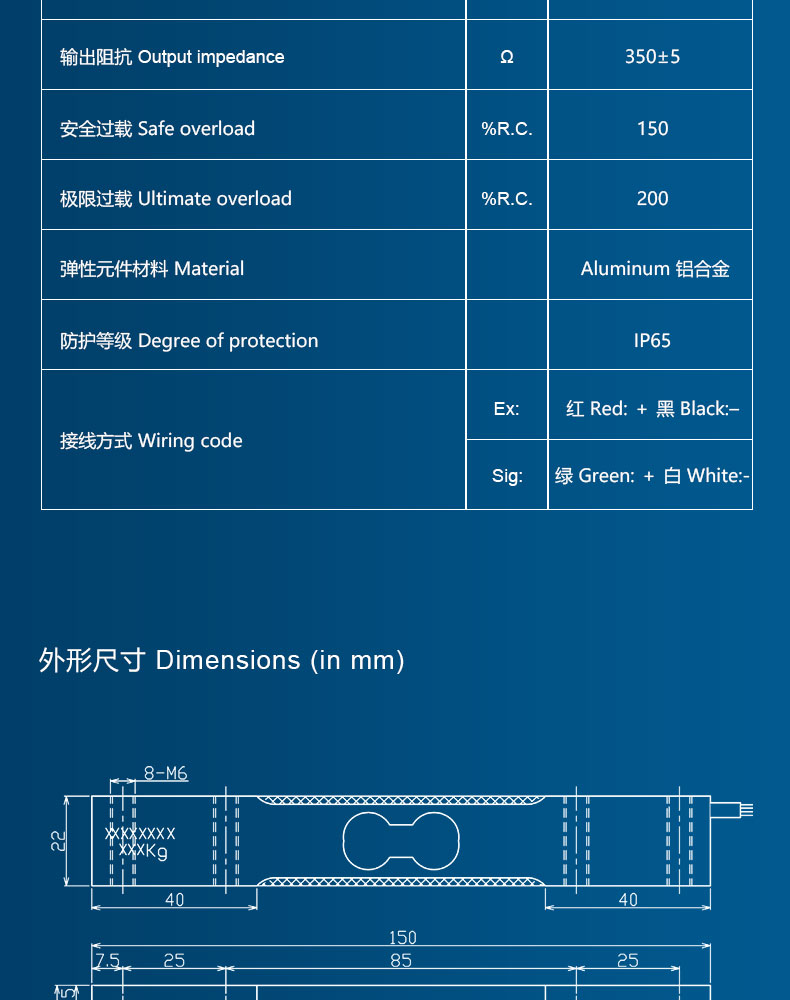 | | | |
|---|---|---|
| 输出阻抗 Output impedance | Ω | 350±5 |
| 安全过载 Safe overload | %R.C. | 150 |
| 极限过载 Ultimate overload | %R.C. | 200 |
| 弹性元件材料 Material | | Aluminum 铝合金 |
| 防护等级 Degree of protection | | IP65 |
| 接线方式 Wiring code | Ex: | 红 Red: + 黑 Black:– |
| | Sig: | 绿 Green: + 白 White:- |

外形尺寸 Dimensions (in mm)

8-M6

22

XXXXXXX
XXXKg

40

40

150

7.5

25

85

25

5